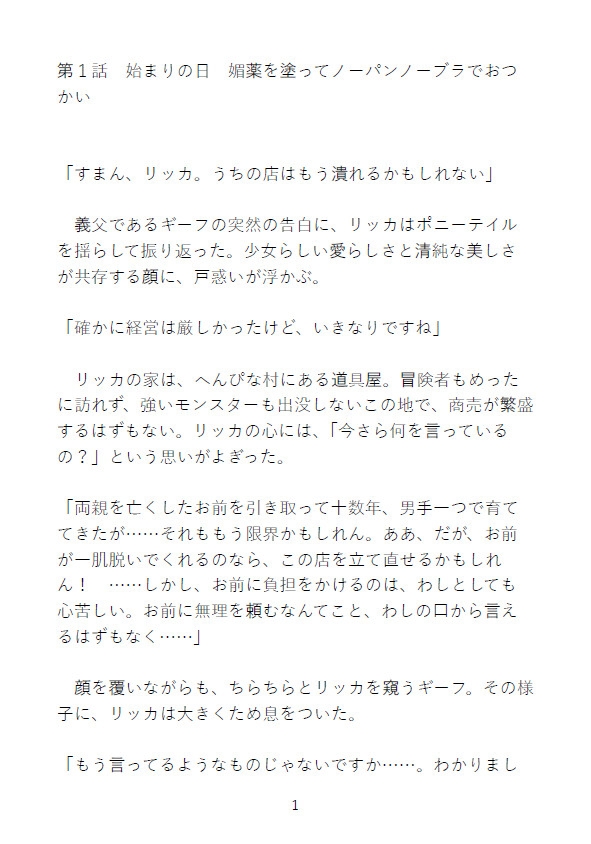 第１話　始まりの日　媚薬を塗ってノーパンノーブラでおつかい

「すまん、リッカ。うちの店はもう潰れるかもしれない」

　義父であるギーフの突然の告白に、リッカはポニーテイルを揺らして振り返った。少女らしい愛らしさと清純な美しさが共存する顔に、戸惑いが浮かぶ。

「確かに経営は厳しかったけど、いきなりですね」

　リッカの家は、へんぴな村にある道具屋。冒険者もめったに訪れず、強いモンスターも出没しないこの地で、商売が繁盛するはずもない。リッカの心には、「今さら何を言っているの？」という思いがよぎった。

「両親を亡くしたお前を引き取って十数年、男手一つで育ててきたが……それももう限界かもしれん。ああ、だが、お前が一肌脱いでくれるのなら、この店を立て直せるかもしれん！　……しかし、お前に負担をかけるのは、わしとしても心苦しい。お前に無理を頼むなんてこと、わしの口から言えるはずもなく……」

　顔を覆いながらも、ちらちらとリッカを窺うギーフ。その様子に、リッカは大きくため息をついた。

「もう言ってるようなものじゃないですか……。わかりまし

1